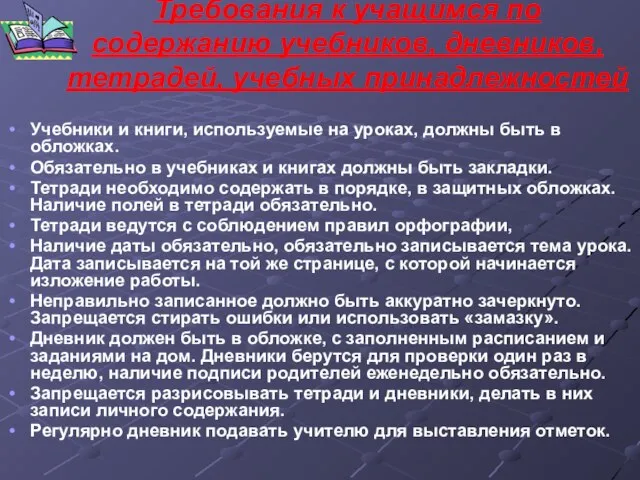 Требования к учащимся по содержанию учебников, дневников, тетрадей, учебных принадлежностей

• Учебники и книги, используемые на уроках, должны быть в обложках.
• Обязательно в учебниках и книгах должны быть закладки.
• Тетради необходимо содержать в порядке, в защитных обложках. Наличие полей в тетради обязательно.
• Тетради ведутся с соблюдением правил орфографии,
• Наличие даты обязательно, обязательно записывается тема урока. Дата записывается на той же странице, с которой начинается изложение работы.
• Неправильно записанное должно быть аккуратно зачеркнуто. Запрещается стирать ошибки или использовать «замазку».
• Дневник должен быть в обложке, с заполненным расписанием и заданиями на дом. Дневники берутся для проверки один раз в неделю, наличие подписи родителей еженедельно обязательно.
• Запрещается разрисовывать тетради и дневники, делать в них записи личного содержания.
• Регулярно дневник подавать учителю для выставления отметок.